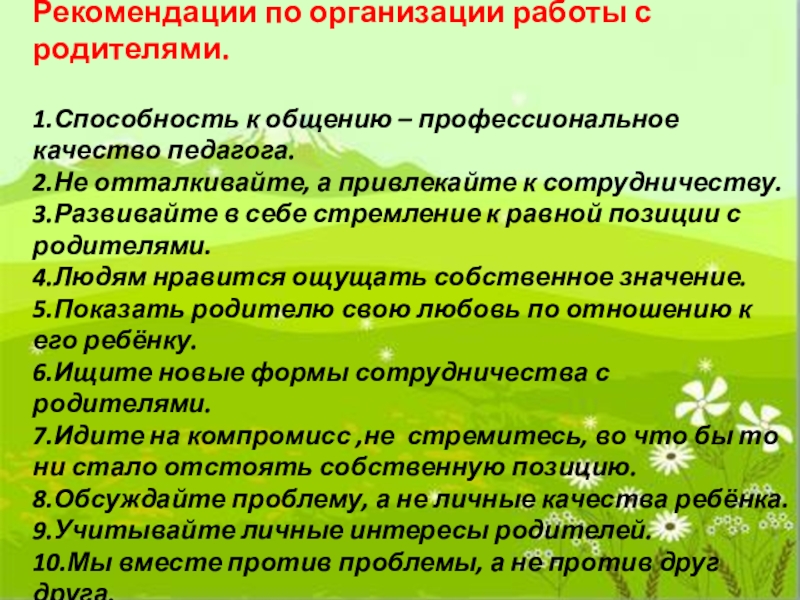 Рекомендации по организации работы с родителями.

1.Способность к общению – профессиональное качество педагога.
2.Не отталкивайте, а привлекайте к сотрудничеству.
3.Развивайте в себе стремление к равной позиции с родителями.
4.Людям нравится ощущать собственное значение.
5.Показать родителю свою любовь по отношению к его ребёнку.
6.Ищите новые формы сотрудничества с родителями.
7.Идите на компромисс ,не стремитесь, во что бы то ни стало отстоять собственную позицию.
8.Обсуждайте проблему, а не личные качества ребёнка.
9.Учитывайте личные интересы родителей.
10.Мы вместе против проблемы, а не против друг друга.